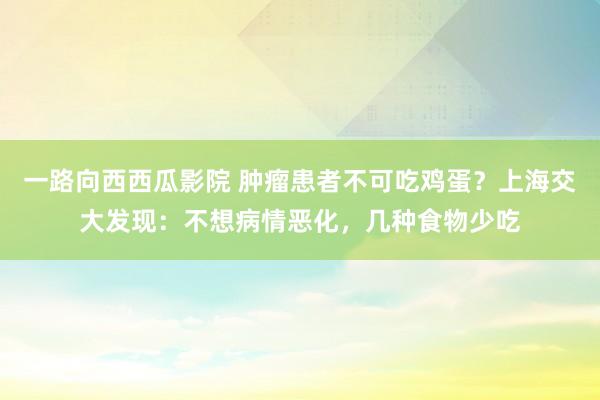 一路向西西瓜影院 肿瘤患者不可吃鸡蛋？上海交大发现：不想病情恶化，几种食物少吃